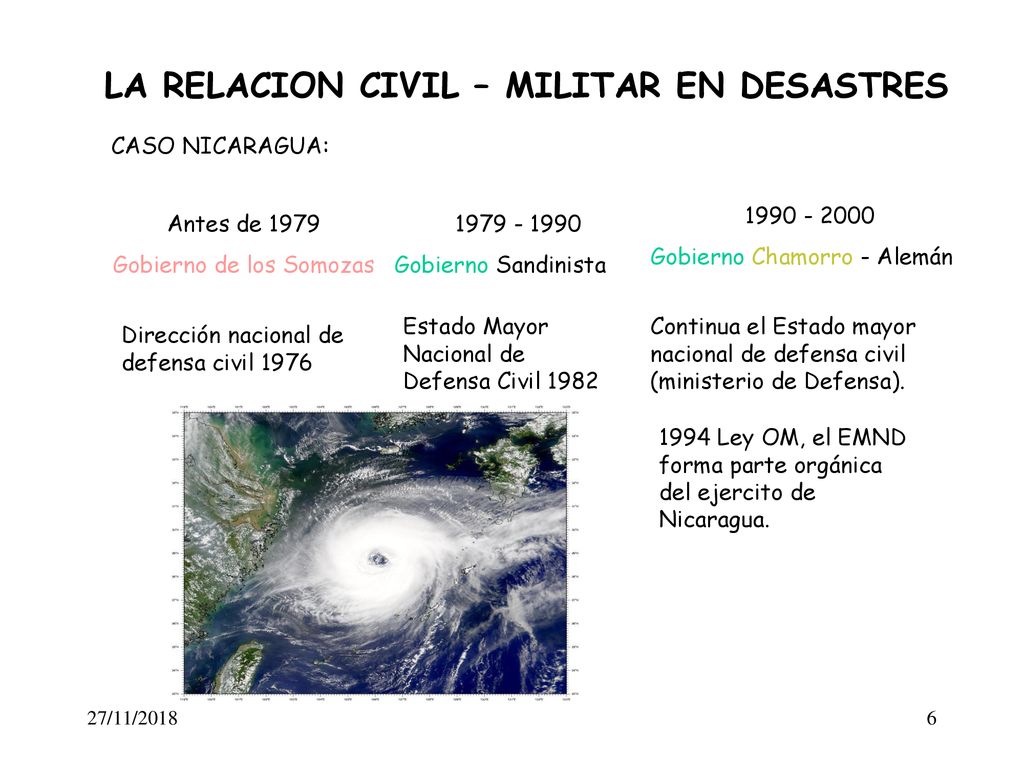 LA RELACION CIVIL – MILITAR EN DESASTRES

CASO NICARAGUA:

Antes de 1979

Gobierno de los Somozas

Dirección nacional de defensa civil 1976

1979 - 1990

Gobierno Sandinista

Estado Mayor Nacional de Defensa Civil 1982

1990 - 2000

Gobierno Chamorro - Alemán

Continua el Estado mayor nacional de defensa civil (ministerio de Defensa).

1994 Ley OM, el EMND forma parte orgánica del ejercito de Nicaragua.

27/11/2018

6